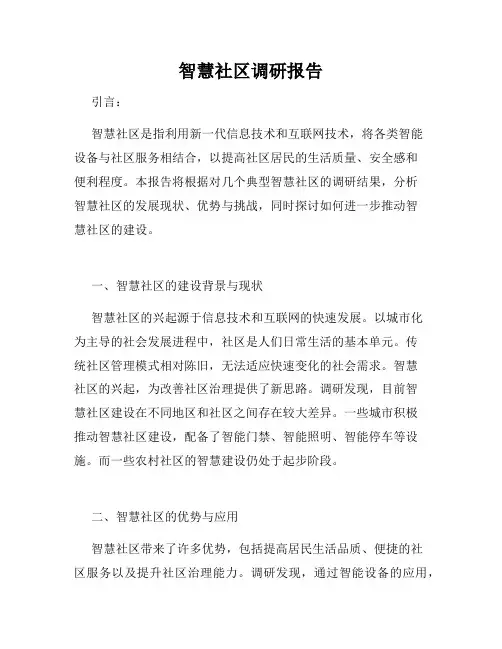 智慧社区调研报告

引言：

智慧社区是指利用新一代信息技术和互联网技术，将各类智能设备与社区服务相结合，以提高社区居民的生活质量、安全感和便利程度。本报告将根据对几个典型智慧社区的调研结果，分析智慧社区的发展现状、优势与挑战，同时探讨如何进一步推动智慧社区的建设。

一、智慧社区的建设背景与现状

智慧社区的兴起源于信息技术和互联网的快速发展。以城市化为主导的社会发展进程中，社区是人们日常生活的基本单元。传统社区管理模式相对陈旧，无法适应快速变化的社会需求。智慧社区的兴起，为改善社区治理提供了新思路。调研发现，目前智慧社区建设在不同地区和社区之间存在较大差异。一些城市积极推动智慧社区建设，配备了智能门禁、智能照明、智能停车等设施。而一些农村社区的智慧建设仍处于起步阶段。

二、智慧社区的优势与应用

智慧社区带来了许多优势，包括提高居民生活品质、便捷的社区服务以及提升社区治理能力。调研发现，通过智能设备的应用，